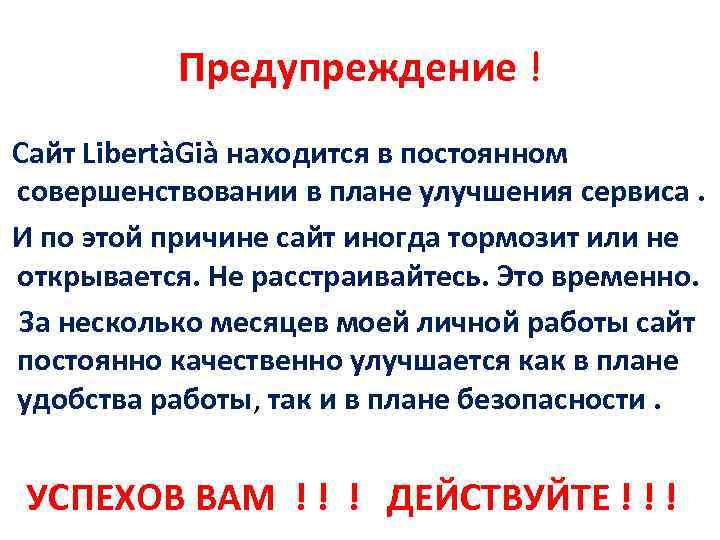 Предупреждение !

Сайт LibertàGià находится в постоянном совершенствовании в плане улучшения сервиса .

И по этой причине сайт иногда тормозит или не открывается. Не расстраивайтесь. Это временно.

За несколько месяцев моей личной работы сайт постоянно качественно улучшается как в плане удобства работы, так и в плане безопасности .

УСПЕХОВ ВАМ ! ! ! ДЕЙСТВУЙТЕ ! ! !